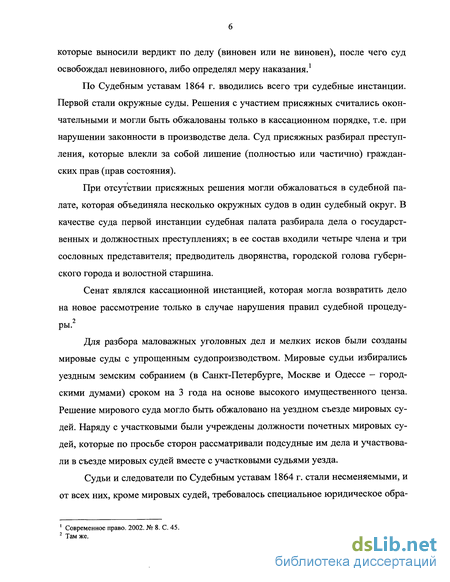 6

которые выносили вердикт по делу (виновен или не виновен), после чего суд освобождал невиновного, либо определял меру наказания.$^1$

По Судебным уставам 1864 г. вводились всего три судебные инстанции. Первой стали окружные суды. Решения с участием присяжных считались окончательными и могли быть обжалованы только в кассационном порядке, т.е. при нарушении законности в производстве дела. Суд присяжных разбирал преступления, которые влекли за собой лишение (полностью или частично) гражданских прав (прав состояния).

При отсутствии присяжных решения могли обжаловаться в судебной палате, которая объединяла несколько окружных судов в один судебный округ. В качестве суда первой инстанции судебная палата разбирала дела о государственных и должностных преступлениях; в ее состав входили четыре члена и три сословных представителя; предводитель дворянства, городской голова губернского города и волостной старшина.

Сенат являлся кассационной инстанцией, которая могла возвратить дело на новое рассмотрение только в случае нарушения правил судебной процедуры.$^2$

Для разбора маловажных уголовных дел и мелких исков были созданы мировые суды с упрощенным судопроизводством. Мировые судьи избирались уездным земским собранием (в Санкт-Петербурге, Москве и Одессе – городскими думами) сроком на 3 года на основе высокого имущественного ценза. Решение мирового суда могло быть обжаловано на уездном съезде мировых судей. Наряду с участковыми были учреждены должности почетных мировых судей, которые по просьбе сторон рассматривали подсудные им дела и участвовали в съезде мировых судей вместе с участковыми судьями уезда.

Судьи и следователи по Судебным уставам 1864 г. стали несменяемыми, и от всех них, кроме мировых судей, требовалось специальное юридическое обра-

$^1$ Современное право. 2002. № 8. С. 45.
$^2$ Там же.

dsLib.net
библиотека диссертаций